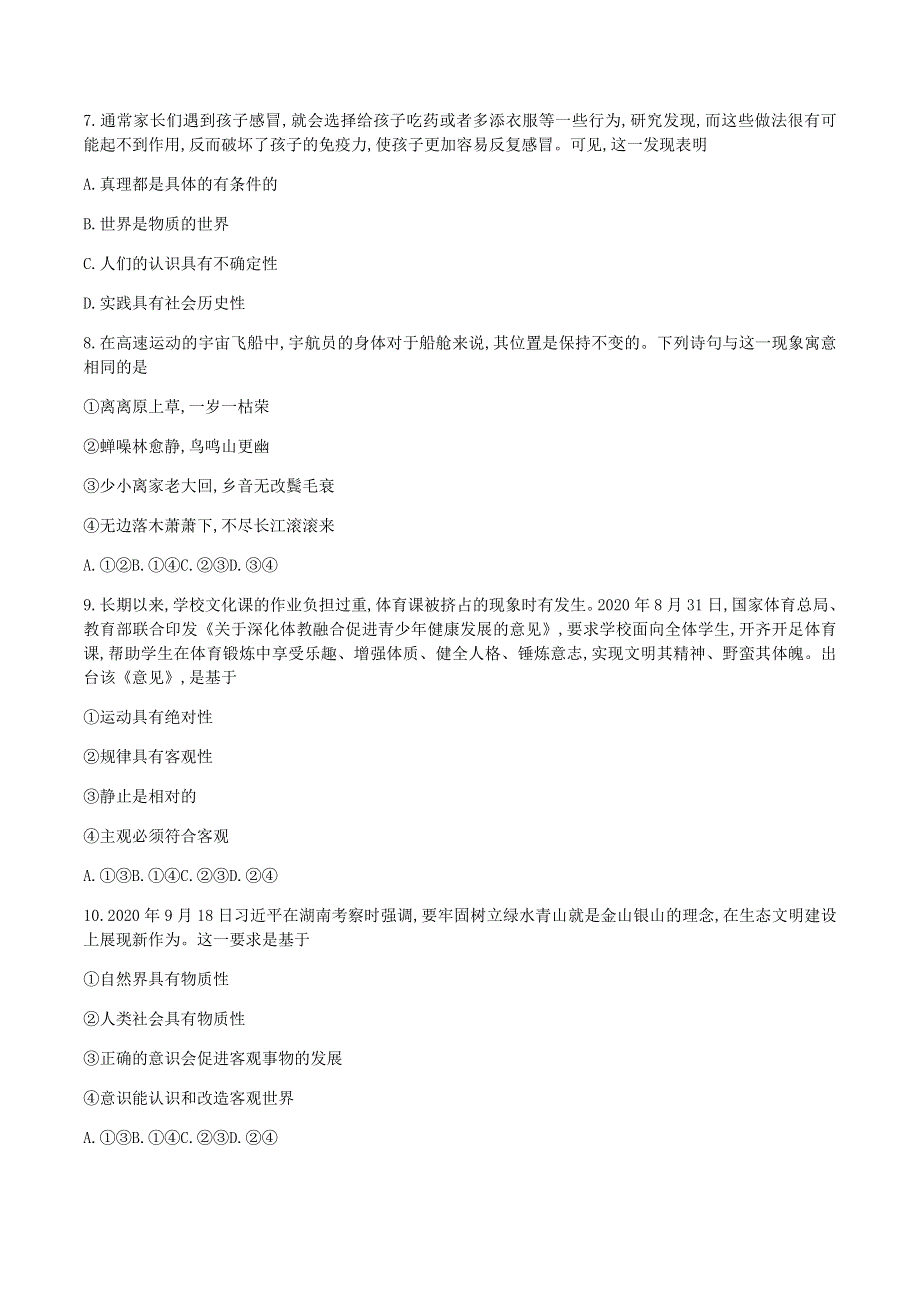 7. 通常家长们遇到孩子感冒, 就会选择给孩子吃药或者多添衣服等一些行为, 研究发现, 而这些做法很有可能起不到作用, 反而破坏了孩子的免疫力, 使孩子更加容易反复感冒。可见, 这一发现表明

A. 真理都是具体的有条件的

B. 世界是物质的世界

C. 人们的认识具有不确定性

D. 实践具有社会历史性

8. 在高速运动的宇宙飞船中, 宇航员的身体对于船舱来说, 其位置是保持不变的。下列诗句与这一现象寓意相同的是

①离离原上草, 一岁一枯荣

②蝉噪林愈静, 鸟鸣山更幽

③少小离家老大回, 乡音无改鬓毛衰

④无边落木萧萧下, 不尽长江滚滚来

A. ①②B. ①④C. ②③D. ③④

9. 长期以来, 学校文化课的作业负担过重, 体育课被挤占的现象时有发生。2020 年 8 月 31 日, 国家体育总局、教育部联合印发《关于深化体教融合促进青少年健康发展的意见》, 要求学校面向全体学生, 开齐开足体育课, 帮助学生在体育锻炼中享受乐趣、增强体质、健全人格、锤炼意志, 实现文明其精神、野蛮其体魄。出台该《意见》, 是基于

①运动具有绝对性

②规律具有客观性

③静止是相对的

④主观必须符合客观

A. ①③B. ①④C. ②③D. ②④

10. 2020 年 9 月 18 日习近平在湖南考察时强调, 要牢固树立绿水青山就是金山银山的理念, 在生态文明建设上展现新作为。这一要求是基于

①自然界具有物质性

②人类社会具有物质性

③正确的意识会促进客观事物的发展

④意识能认识和改造客观世界

A. ①③B. ①④C. ②③D. ②④